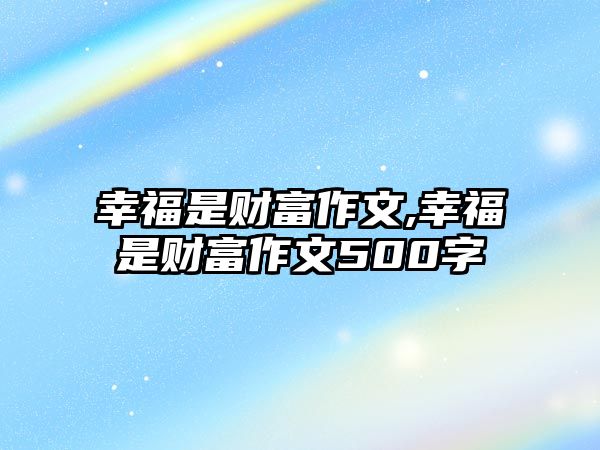 幸福是财富作文,幸福是财富作文500字